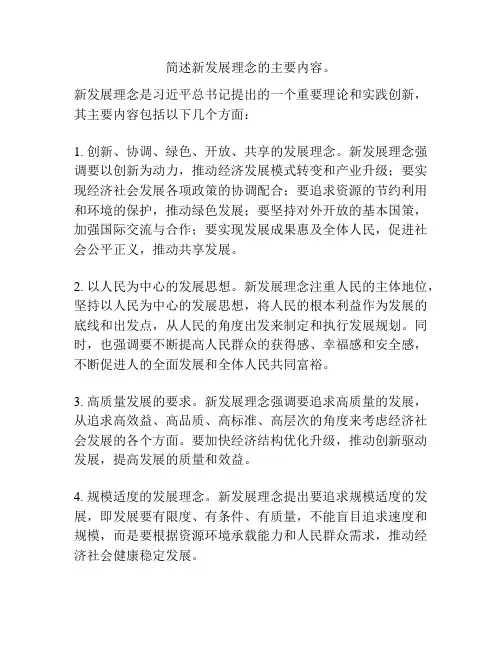 简述新发展理念的主要内容。

新发展理念是习近平总书记提出的一个重要理论和实践创新，其主要内容包括以下几个方面：

1. 创新、协调、绿色、开放、共享的发展理念。新发展理念强调要以创新为动力，推动经济发展模式转变和产业升级；要实现经济社会发展各项政策的协调配合；要追求资源的节约利用和环境的保护，推动绿色发展；要坚持对外开放的基本国策，加强国际交流与合作；要实现发展成果惠及全体人民，促进社会公平正义，推动共享发展。

2. 以人民为中心的发展思想。新发展理念注重人民的主体地位，坚持以人民为中心的发展思想，将人民的根本利益作为发展的底线和出发点，从人民的角度出发来制定和执行发展规划。同时，也强调要不断提高人民群众的获得感、幸福感和安全感，不断促进人的全面发展和全体人民共同富裕。

3. 高质量发展的要求。新发展理念强调要追求高质量的发展，从追求高效益、高品质、高标准、高层次的角度来考虑经济社会发展的各个方面。要加快经济结构优化升级，推动创新驱动发展，提高发展的质量和效益。

4. 规模适度的发展理念。新发展理念提出要追求规模适度的发展，即发展要有限度、有条件、有质量，不能盲目追求速度和规模，而是要根据资源环境承载能力和人民群众需求，推动经济社会健康稳定发展。